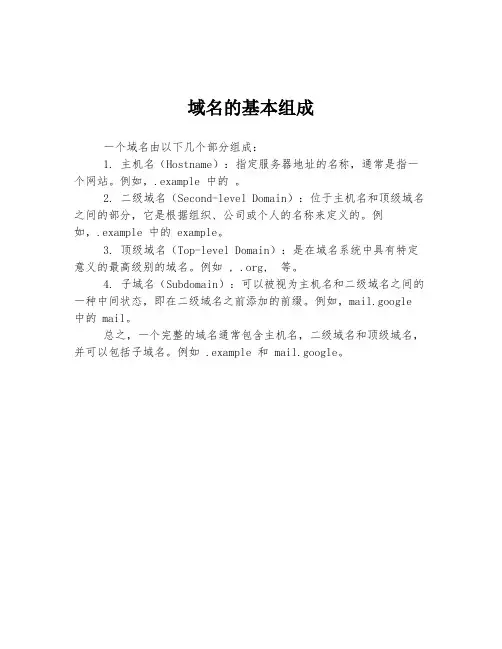 域名的基本组成

一个域名由以下几个部分组成：

1. 主机名（Hostname）：指定服务器地址的名称，通常是指一个网站。例如，.example 中的 。

2. 二级域名（Second-level Domain）：位于主机名和顶级域名之间的部分，它是根据组织、公司或个人的名称来定义的。例如，.example 中的 example。

3. 顶级域名（Top-level Domain）：是在域名系统中具有特定意义的最高级别的域名。例如 ，.org， 等。

4. 子域名（Subdomain）：可以被视为主机名和二级域名之间的一种中间状态，即在二级域名之前添加的前缀。例如，mail.google 中的 mail。

总之，一个完整的域名通常包含主机名，二级域名和顶级域名，并可以包括子域名。例如 .example 和 mail.google。